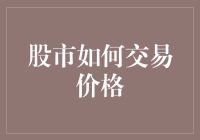 股市如何交易价格